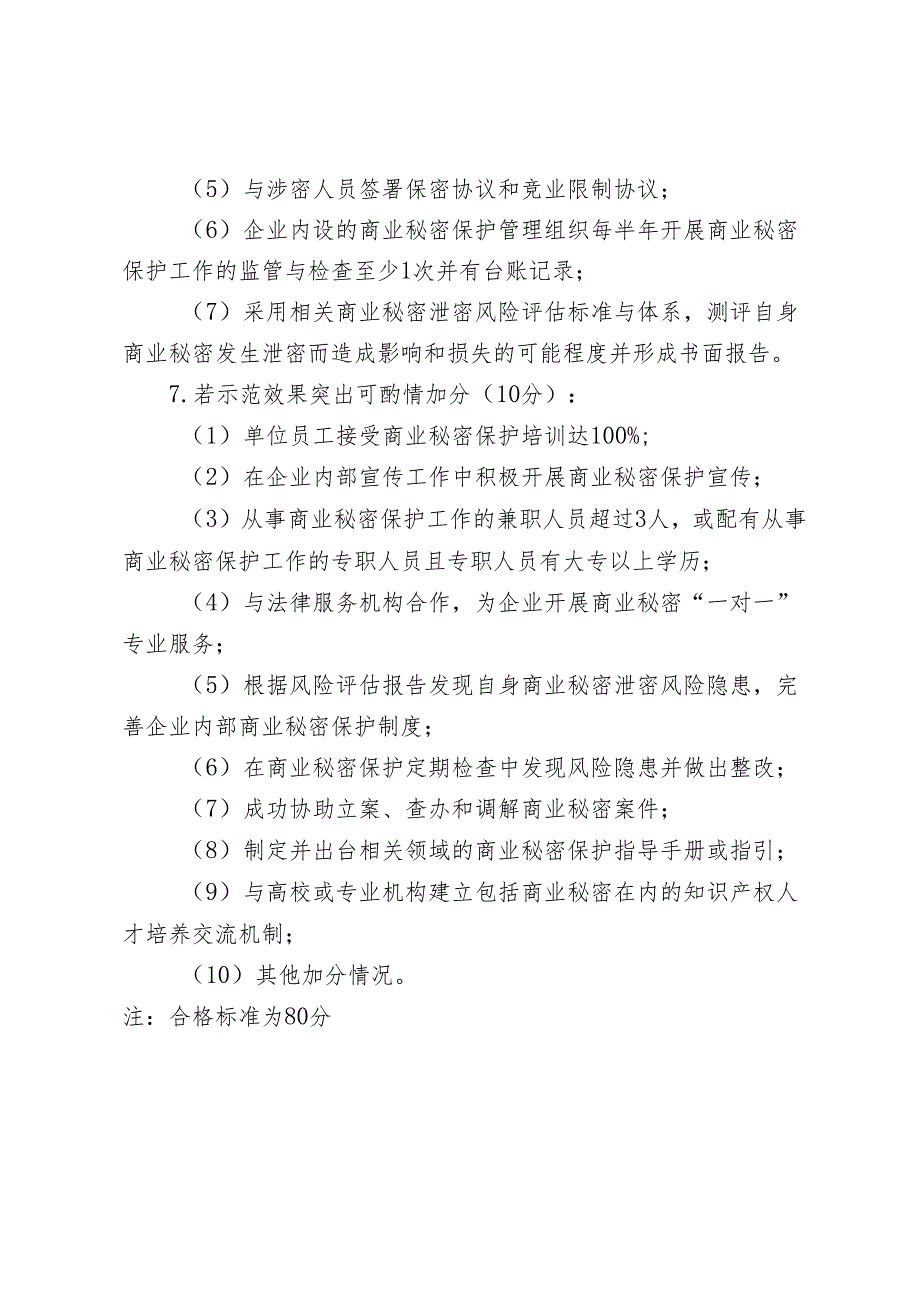 （5）与涉密人员签署保密协议和竞业限制协议；

（6）企业内设的商业秘密保护管理组织每半年开展商业秘密保护工作的监管与检查至少1次并有台账记录；

（7）采用相关商业秘密泄密风险评估标准与体系，测评自身商业秘密发生泄密而造成影响和损失的可能程度并形成书面报告。

7.若示范效果突出可酌情加分（10分）：

（1）单位员工接受商业秘密保护培训达100%;

（2）在企业内部宣传工作中积极开展商业秘密保护宣传；

（3）从事商业秘密保护工作的兼职人员超过3人，或配有从事商业秘密保护工作的专职人员且专职人员有大专以上学历；

（4）与法律服务机构合作，为企业开展商业秘密“一对一”专业服务；

（5）根据风险评估报告发现自身商业秘密泄密风险隐患，完善企业内部商业秘密保护制度；

（6）在商业秘密保护定期检查中发现风险隐患并做出整改；

（7）成功协助立案、查办和调解商业秘密案件；

（8）制定并出台相关领域的商业秘密保护指导手册或指引；

（9）与高校或专业机构建立包括商业秘密在内的知识产权人才培养交流机制；

（10）其他加分情况。

注：合格标准为80分